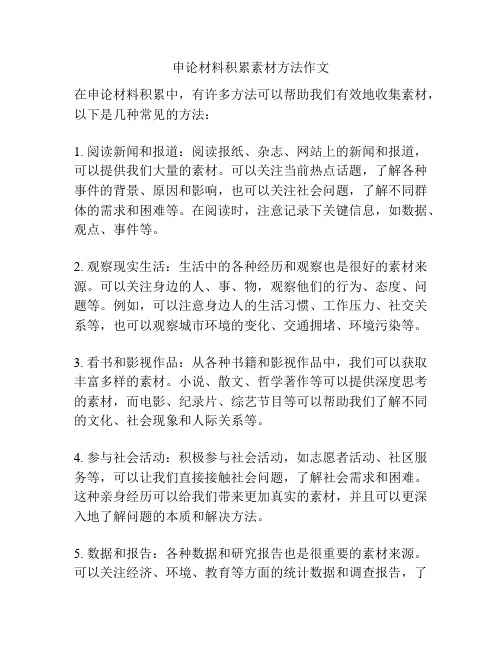 申论材料积累素材方法作文

在申论材料积累中，有许多方法可以帮助我们有效地收集素材，以下是几种常见的方法：

1. 阅读新闻和报道：阅读报纸、杂志、网站上的新闻和报道，可以提供我们大量的素材。可以关注当前热点话题，了解各种事件的背景、原因和影响，也可以关注社会问题，了解不同群体的需求和困难等。在阅读时，注意记录下关键信息，如数据、观点、事件等。

2. 观察现实生活：生活中的各种经历和观察也是很好的素材来源。可以关注身边的人、事、物，观察他们的行为、态度、问题等。例如，可以注意身边人的生活习惯、工作压力、社交关系等，也可以观察城市环境的变化、交通拥堵、环境污染等。

3. 看书和影视作品：从各种书籍和影视作品中，我们可以获取丰富多样的素材。小说、散文、哲学著作等可以提供深度思考的素材，而电影、纪录片、综艺节目等可以帮助我们了解不同的文化、社会现象和人际关系等。

4. 参与社会活动：积极参与社会活动，如志愿者活动、社区服务等，可以让我们直接接触社会问题，了解社会需求和困难。这种亲身经历可以给我们带来更加真实的素材，并且可以更深入地了解问题的本质和解决方法。

5. 数据和报告：各种数据和研究报告也是很重要的素材来源。可以关注经济、环境、教育等方面的统计数据和调查报告，了